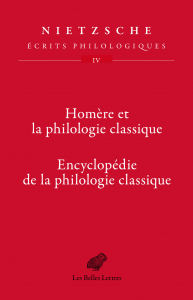 NIETZSCHE
ÉCRITS PHILOLOGIQUES
IV

Homère et la philologie classique

Encyclopédie de la philologie classique

Les Belles Lettres